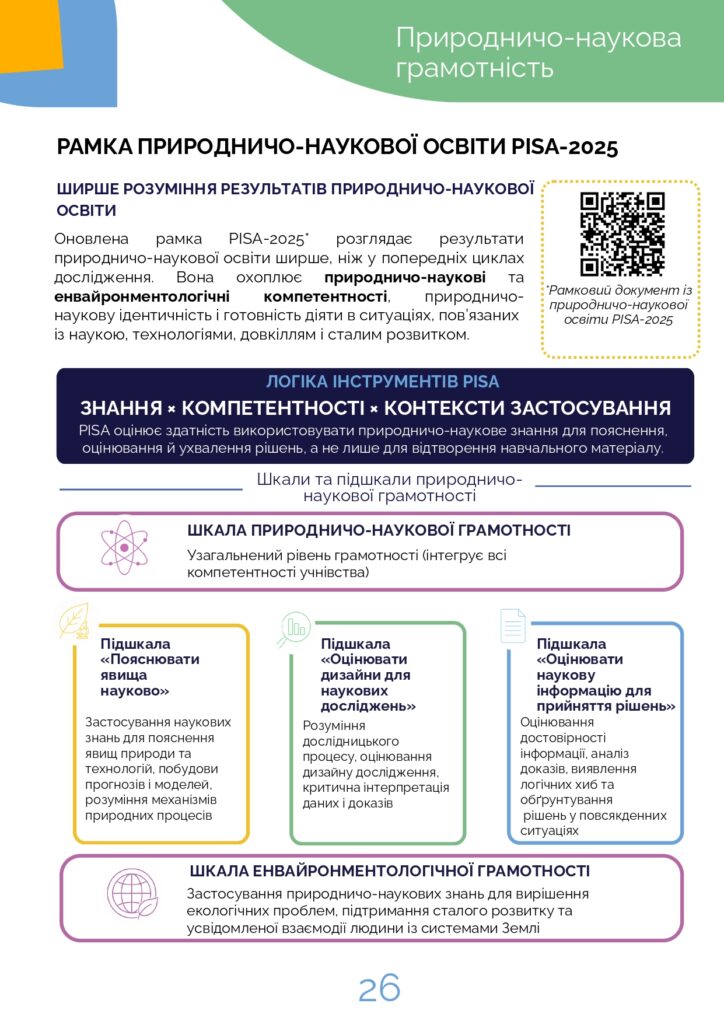 Природничо-наукова грамотність

РАМКА ПРИРОДНИЧО-НАУКОВОЇ ОСВІТИ PISA-2025

ШИРШЕ РОЗУМІННЯ РЕЗУЛЬТАТІВ ПРИРОДНИЧО-НАУКОВОЇ ОСВІТИ

Оновлена рамка PISA-2025* розглядає результати природничо-наукової освіти ширше, ніж у попередніх циклах дослідження. Вона охоплює природничо-наукові та енвайронментологічні компетентності, природничо-наукову ідентичність і готовність діяти в ситуаціях, пов'язаних із наукою, технологіями, довкіллям і сталим розвитком.

*Рамковий документ із природничо-наукової освіти PISA-2025

ЛОГІКА ІНСТРУМЕНТІВ PISA

ЗНАННЯ × КОМПЕТЕНТНОСТІ × КОНТЕКСТИ ЗАСТОСУВАННЯ

PISA оцінює здатність використовувати природничо-наукове знання для пояснення, оцінювання й ухвалення рішень, а не лише для відтворення навчального матеріалу.

Шкали та підшкали природничо-наукової грамотності

ШКАЛА ПРИРОДНИЧО-НАУКОВОЇ ГРАМОТНОСТІ

Узагальнений рівень грамотності (інтегрує всі компетентності учнівства)

Підшкала «Пояснювати явища науково»

Застосування наукових знань для пояснення явищ природи та технологій, побудови прогнозів і моделей, розуміння механізмів природних процесів

Підшкала «Оцінювати дизайни для наукових досліджень»

Розуміння дослідницького процесу, оцінювання дизайну дослідження, критична інтерпретація даних і доказів

Підшкала «Оцінювати наукову інформацію для прийняття рішень»

Оцінювання достовірності інформації, аналіз доказів, виявлення логічних хиб та обґрунтування рішень у повсякденних ситуаціях

ШКАЛА ЕНВАЙРОНМЕНТОЛОГІЧНОЇ ГРАМОТНОСТІ

Застосування природничо-наукових знань для вирішення екологічних проблем, підтримання сталого розвитку та усвідомленої взаємодії людини із системами Землі

26